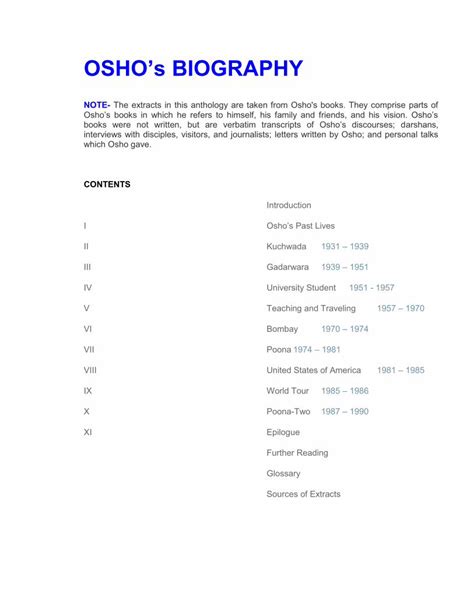 OSHO's BIOGRAPHY

NOTE- The extracts in this anthology are taken from Osho's books. They comprise parts of Osho's books in which he refers to himself, his family and friends, and his vision. Osho's books were not written, but are verbatim transcripts of Osho's discourses; darshans, interviews with disciples, visitors, and journalists; letters written by Osho; and personal talks which Osho gave.

CONTENTS

| | |
|---|---|
| | Introduction |
| I | Osho's Past Lives |
| II | Kuchwada 1931 – 1939 |
| III | Gadarwara 1939 – 1951 |
| IV | University Student 1951 - 1957 |
| V | Teaching and Traveling 1957 – 1970 |
| VI | Bombay 1970 – 1974 |
| VII | Poona 1974 – 1981 |
| VIII | United States of America 1981 – 1985 |
| IX | World Tour 1985 – 1986 |
| X | Poona-Two 1987 – 1990 |
| XI | Epilogue |
| | Further Reading |
| | Glossary |
| | Sources of Extracts |